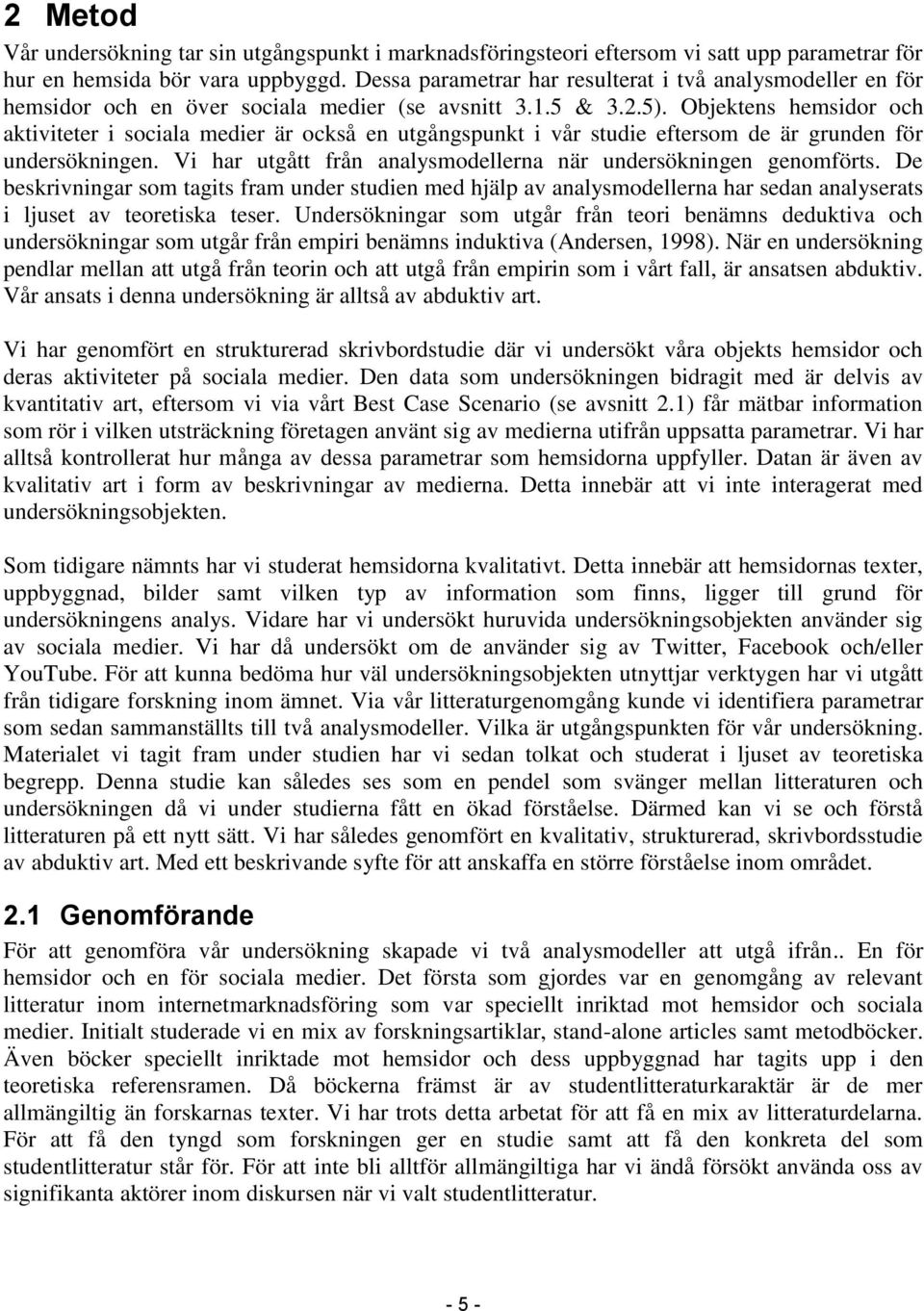 2 Metod

Vår undersökning tar sin utgångspunkt i marknadsföringsteori eftersom vi satt upp parametrar för hur en hemsida bör vara uppbyggd. Dessa parametrar har resulterat i två analysmodeller en för hemsidor och en över sociala medier (se avsnitt 3.1.5 & 3.2.5). Objektens hemsidor och aktiviteter i sociala medier är också en utgångspunkt i vår studie eftersom de är grunden för undersökningen. Vi har utgått från analysmodellerna när undersökningen genomförts. De beskrivningar som tagits fram under studien med hjälp av analysmodellerna har sedan analyserats i ljuset av teoretiska teser. Undersökningar som utgår från teori benämns deduktiva och undersökningar som utgår från empiri benämns induktiva (Andersen, 1998). När en undersökning pendlar mellan att utgå från teorin och att utgå från empirin som i vårt fall, är ansatsen abduktiv. Vår ansats i denna undersökning är alltså av abduktiv art.

Vi har genomfört en strukturerad skrivbordstudie där vi undersökt våra objekts hemsidor och deras aktiviteter på sociala medier. Den data som undersökningen bidragit med är delvis av kvantitativ art, eftersom vi via vårt Best Case Scenario (se avsnitt 2.1) får mätbar information som rör i vilken utsträckning företagen använt sig av medierna utifrån uppsatta parametrar. Vi har alltså kontrollerat hur många av dessa parametrar som hemsidorna uppfyller. Datan är även av kvalitativ art i form av beskrivningar av medierna. Detta innebär att vi inte interagerat med undersökningsobjekten.

Som tidigare nämnts har vi studerat hemsidorna kvalitativt. Detta innebär att hemsidornas texter, uppbyggnad, bilder samt vilken typ av information som finns, ligger till grund för undersökningens analys. Vidare har vi undersökt huruvida undersökningsobjekten använder sig av sociala medier. Vi har då undersökt om de använder sig av Twitter, Facebook och/eller YouTube. För att kunna bedöma hur väl undersökningsobjekten utnyttjar verktygen har vi utgått från tidigare forskning inom ämnet. Via vår litteraturgenomgång kunde vi identifiera parametrar som sedan sammanställts till två analysmodeller. Vilka är utgångspunkten för vår undersökning. Materialet vi tagit fram under studien har vi sedan tolkat och studerat i ljuset av teoretiska begrepp. Denna studie kan således ses som en pendel som svänger mellan litteraturen och undersökningen då vi under studierna fått en ökad förståelse. Därmed kan vi se och förstå litteraturen på ett nytt sätt. Vi har således genomfört en kvalitativ, strukturerad, skrivbordsstudie av abduktiv art. Med ett beskrivande syfte för att anskaffa en större förståelse inom området.

2.1 Genomförande

För att genomföra vår undersökning skapade vi två analysmodeller att utgå ifrån.. En för hemsidor och en för sociala medier. Det första som gjordes var en genomgång av relevant litteratur inom internetmarknadsföring som var speciellt inriktad mot hemsidor och sociala medier. Initialt studerade vi en mix av forskningsartiklar, stand-alone articles samt metodböcker. Även böcker speciellt inriktade mot hemsidor och dess uppbyggnad har tagits upp i den teoretiska referensramen. Då böckerna främst är av studentlitteraturkaraktär är de mer allmängiltig än forskarnas texter. Vi har trots detta arbetat för att få en mix av litteraturdelarna. För att få den tyngd som forskningen ger en studie samt att få den konkreta del som studentlitteratur står för. För att inte bli alltför allmängiltiga har vi ändå försökt använda oss av signifikanta aktörer inom diskursen när vi valt studentlitteratur.

- 5 -